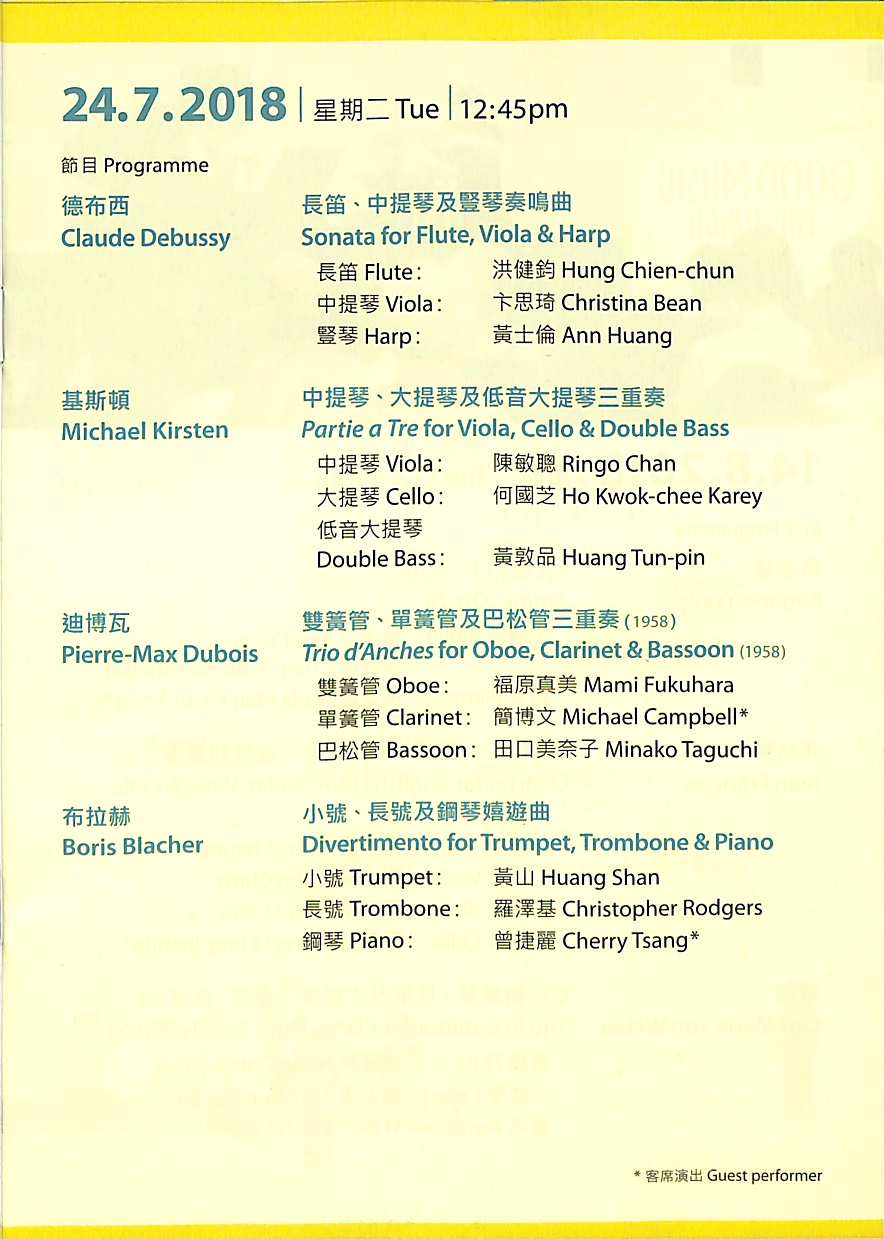 24.7.2018 | 星期二 Tue | 12:45pm

節目 Programme

德布西
Claude Debussy

長笛、中提琴及豎琴奏鳴曲
Sonata for Flute, Viola & Harp

長笛 Flute: 洪健鈞 Hung Chien-chun
中提琴 Viola: 卞思琦 Christina Bean
豎琴 Harp: 黃士倫 Ann Huang

基斯頓
Michael Kirsten

中提琴、大提琴及低音大提琴三重奏
Partie a Tre for Viola, Cello & Double Bass

中提琴 Viola: 陳敏聰 Ringo Chan
大提琴 Cello: 何國芝 Ho Kwok-chee Karey
低音大提琴 Double Bass: 黃敦品 Huang Tun-pin

迪博瓦
Pierre-Max Dubois

雙簧管、單簧管及巴松管三重奏 (1958)
Trio d'Anches for Oboe, Clarinet & Bassoon (1958)

雙簧管 Oboe: 福原真美 Mami Fukuhara
單簧管 Clarinet: 簡博文 Michael Campbell*
巴松管 Bassoon: 田口美奈子 Minako Taguchi

布拉赫
Boris Blacher

小號、長號及鋼琴嬉遊曲
Divertimento for Trumpet, Trombone & Piano

小號 Trumpet: 黃山 Huang Shan
長號 Trombone: 羅澤基 Christopher Rodgers
鋼琴 Piano: 曾捷麗 Cherry Tsang*

* 客席演出 Guest performer